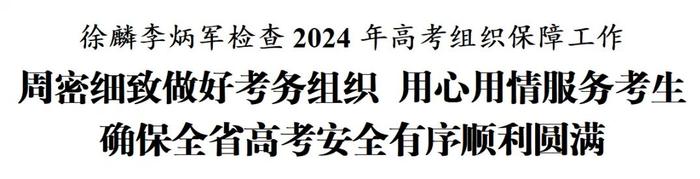 徐麟李炳军检查 2024 年高考组织保障工作

周密细致做好考务组织 用心用情服务考生

确保全省高考安全有序顺利圆满